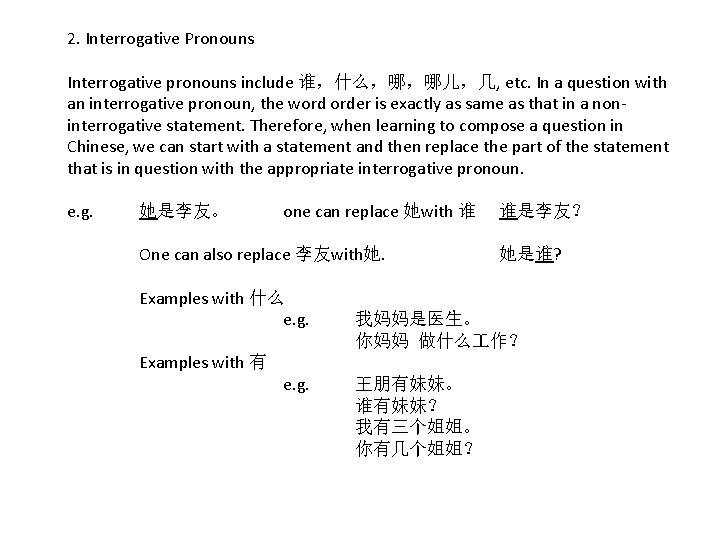 2. Interrogative Pronouns

Interrogative pronouns include 谁，什么，哪，哪儿，几, etc. In a question with an interrogative pronoun, the word order is exactly as same as that in a non-interrogative statement. Therefore, when learning to compose a question in Chinese, we can start with a statement and then replace the part of the statement that is in question with the appropriate interrogative pronoun.

e.g. 她是李友。 one can replace 她with 谁 谁是李友？

One can also replace 李友with她. 她是谁?

Examples with 什么
e.g. 我妈妈是医生。
你妈妈 做什么工作？

Examples with 有
e.g. 王朋有妹妹。
谁有妹妹？
我有三个姐姐。
你有几个姐姐？